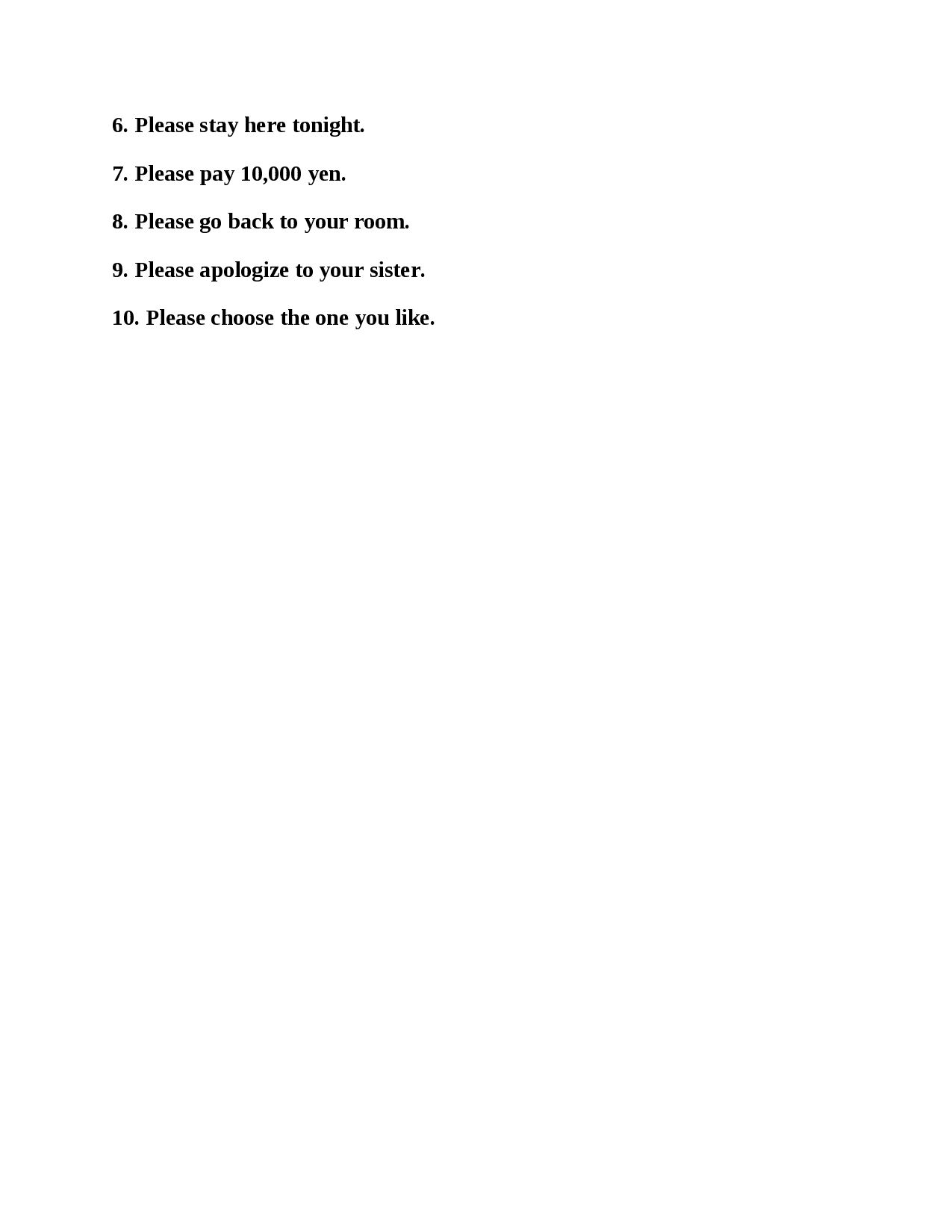 6. Please stay here tonight.

7. Please pay 10,000 yen.

8. Please go back to your room.

9. Please apologize to your sister.

10. Please choose the one you like.